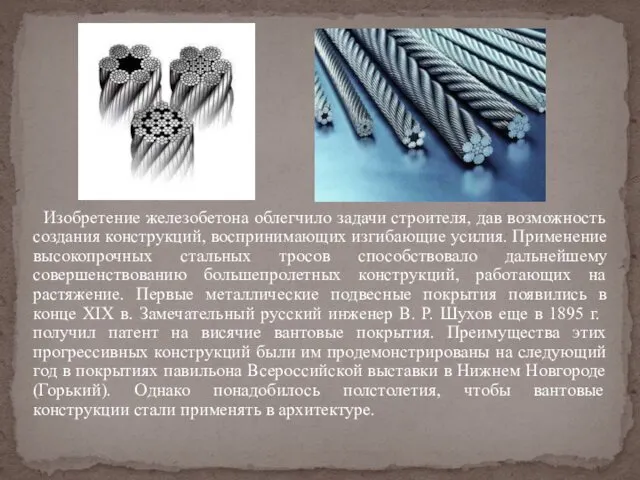 Изобретение железобетона облегчило задачи строителя, дав возможность создания конструкций, воспринимающих изгибающие усилия. Применение высокопрочных стальных тросов способствовало дальнейшему совершенствованию большепролетных конструкций, работающих на растяжение. Первые металлические подвесные покрытия появились в конце XIX в. Замечательный русский инженер В. Р. Шухов еще в 1895 г. получил патент на висячие вантовые покрытия. Преимущества этих прогрессивных конструкций были им продемонстрированы на следующий год в покрытиях павильона Всероссийской выставки в Нижнем Новгороде (Горький). Однако понадобилось полстолетия, чтобы вантовые конструкции стали применять в архитектуре.